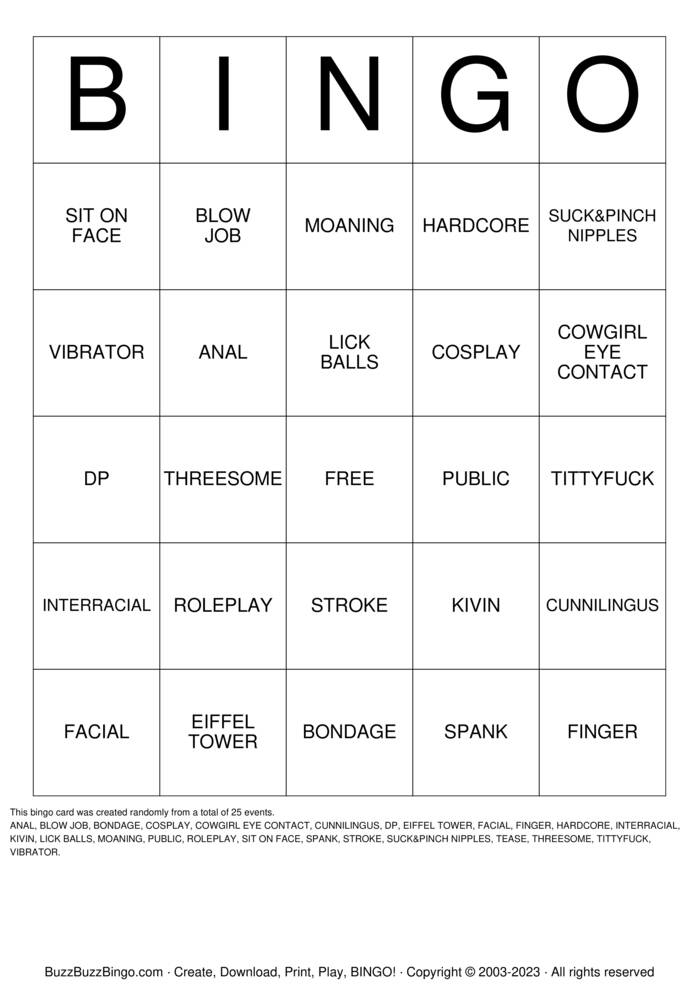 | B | I | N | G | O |
|---|---|---|---|---|
| SIT ON FACE | BLOW JOB | MOANING | HARDCORE | SUCK&PINCH NIPPLES |
| VIBRATOR | ANAL | LICK BALLS | COSPLAY | COWGIRL EYE CONTACT |
| DP | THREESOME | FREE | PUBLIC | TITTYFUCK |
| INTERRACIAL | ROLEPLAY | STROKE | KIVIN | CUNNILINGUS |
| FACIAL | EIFFEL TOWER | BONDAGE | SPANK | FINGER |

This bingo card was created randomly from a total of 25 events.
ANAL, BLOW JOB, BONDAGE, COSPLAY, COWGIRL EYE CONTACT, CUNNILINGUS, DP, EIFFEL TOWER, FACIAL, FINGER, HARDCORE, INTERRACIAL, KIVIN, LICK BALLS, MOANING, PUBLIC, ROLEPLAY, SIT ON FACE, SPANK, STROKE, SUCK&PINCH NIPPLES, TEASE, THREESOME, TITTYFUCK, VIBRATOR.

BuzzBuzzBingo.com · Create, Download, Print, Play, BINGO! · Copyright © 2003-2023 · All rights reserved